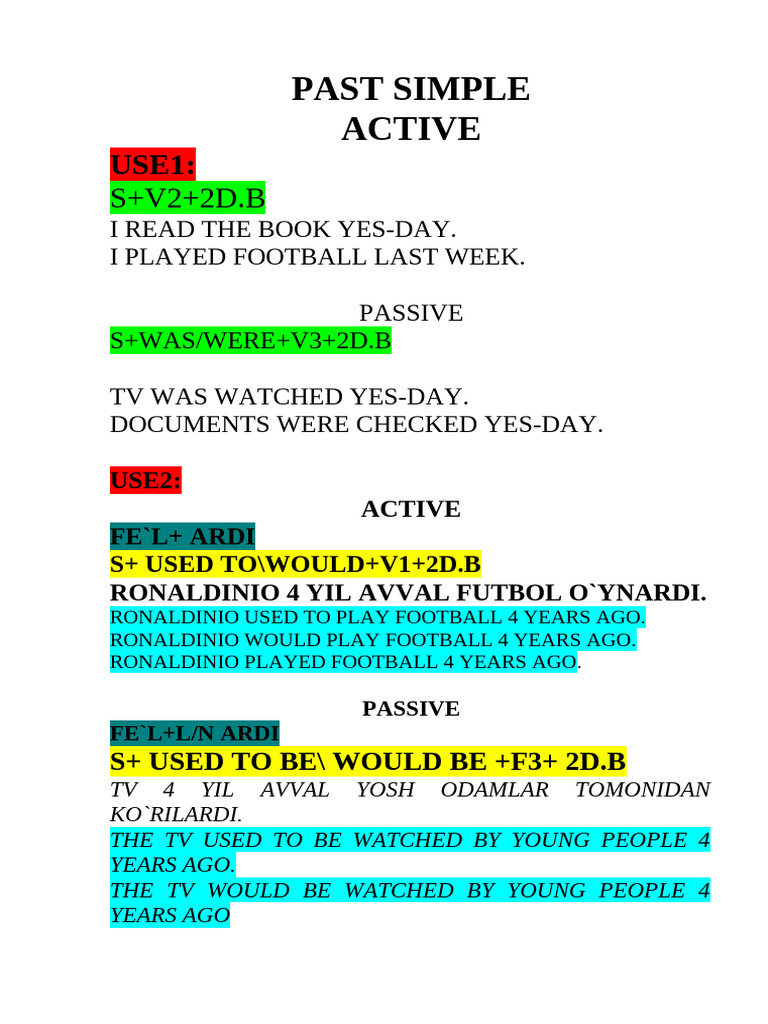 PAST SIMPLE
ACTIVE

USE1:
S+V2+2D.B
I READ THE BOOK YES-DAY.
I PLAYED FOOTBALL LAST WEEK.

PASSIVE
S+WAS/WERE+V3+2D.B

TV WAS WATCHED YES-DAY.
DOCUMENTS WERE CHECKED YES-DAY.

USE2:

ACTIVE
FE`L+ ARDI
S+ USED TO\WOULD+V1+2D.B
RONALDINIO 4 YIL AVVAL FUTBOL O`YNARDI.
RONALDINIO USED TO PLAY FOOTBALL 4 YEARS AGO.
RONALDINIO WOULD PLAY FOOTBALL 4 YEARS AGO.
RONALDINIO PLAYED FOOTBALL 4 YEARS AGO.

PASSIVE
FE`L+L/N ARDI
S+ USED TO BE\ WOULD BE +F3+ 2D.B
TV 4 YIL AVVAL YOSH ODAMLAR TOMONIDAN KO`RILARDI.
THE TV USED TO BE WATCHED BY YOUNG PEOPLE 4 YEARS AGO.
THE TV WOULD BE WATCHED BY YOUNG PEOPLE 4 YEARS AGO